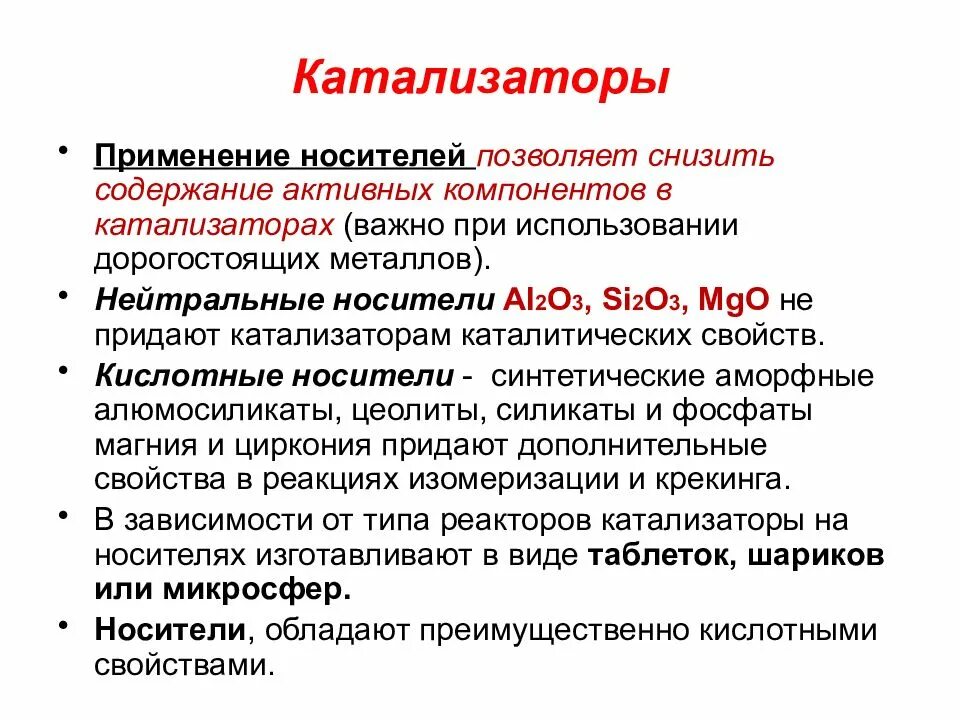 Катализаторы

• Применение носителей позволяет снизить содержание активных компонентов в катализаторах (важно при использовании дорогостоящих металлов).

• Нейтральные носители $Al_2O_3$, $Si_2O_3$, $MgO$ не придают катализаторам каталитических свойств.

• Кислотные носители - синтетические аморфные алюмосиликаты, цеолиты, силикаты и фосфаты магния и циркония придают дополнительные свойства в реакциях изомеризации и крекинга.

• В зависимости от типа реакторов катализаторы на носителях изготавливают в виде таблеток, шариков или микросфер.

• Носители, обладают преимущественно кислотными свойствами.